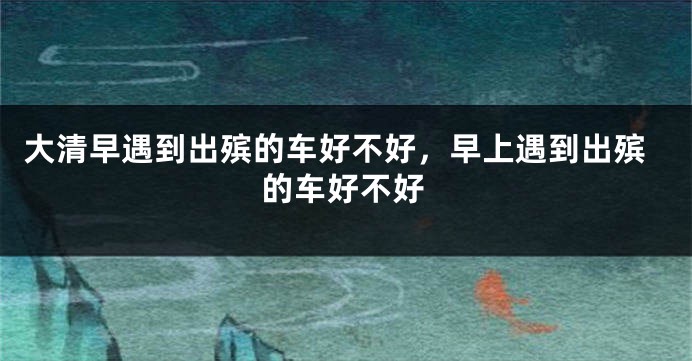 大清早遇到出殡的车好不好，早上遇到出殡的车好不好